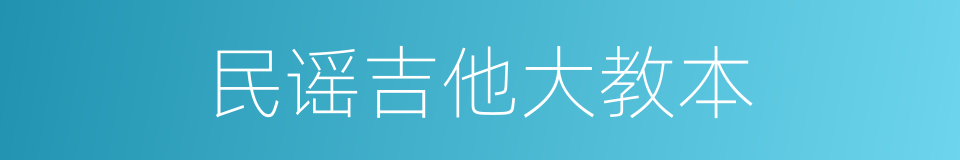 民谣吉他大教本